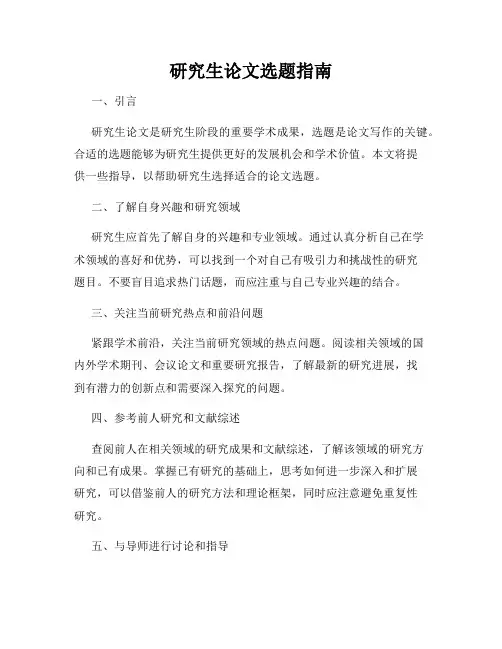 研究生论文选题指南

一、引言

研究生论文是研究生阶段的重要学术成果，选题是论文写作的关键。合适的选题能够为研究生提供更好的发展机会和学术价值。本文将提供一些指导，以帮助研究生选择适合的论文选题。

二、了解自身兴趣和研究领域

研究生应首先了解自身的兴趣和专业领域。通过认真分析自己在学术领域的喜好和优势，可以找到一个对自己有吸引力和挑战性的研究题目。不要盲目追求热门话题，而应注重与自己专业兴趣的结合。

三、关注当前研究热点和前沿问题

紧跟学术前沿，关注当前研究领域的热点问题。阅读相关领域的国内外学术期刊、会议论文和重要研究报告，了解最新的研究进展，找到有潜力的创新点和需要深入探究的问题。

四、参考前人研究和文献综述

查阅前人在相关领域的研究成果和文献综述，了解该领域的研究方向和已有成果。掌握已有研究的基础上，思考如何进一步深入和扩展研究，可以借鉴前人的研究方法和理论框架，同时应注意避免重复性研究。

五、与导师进行讨论和指导